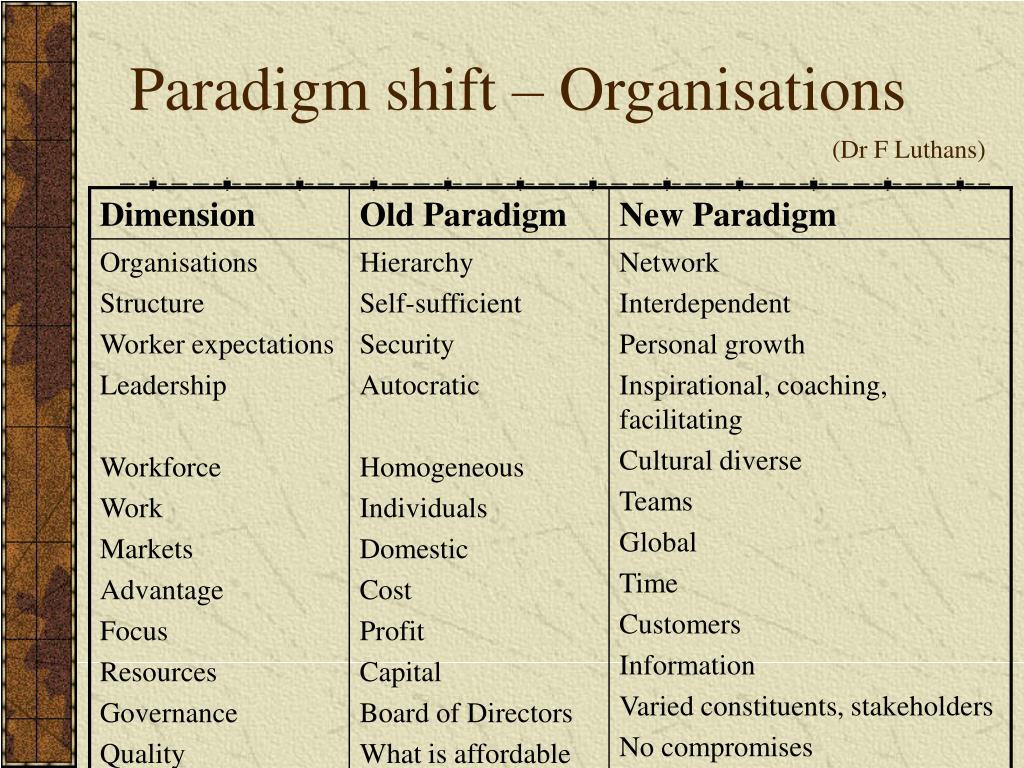 Paradigm shift – Organisations

(Dr F Luthans)

| Dimension | Old Paradigm | New Paradigm |
|---|---|---|
| Organisations | Hierarchy | Network |
| Structure | Self-sufficient | Interdependent |
| Worker expectations | Security | Personal growth |
| Leadership | Autocratic | Inspirational, coaching, facilitating |
| Workforce | Homogeneous | Cultural diverse |
| Work | Individuals | Teams |
| Markets | Domestic | Global |
| Advantage | Cost | Time |
| Focus | Profit | Customers |
| Resources | Capital | Information |
| Governance | Board of Directors | Varied constituents, stakeholders |
| Quality | What is affordable | No compromises |